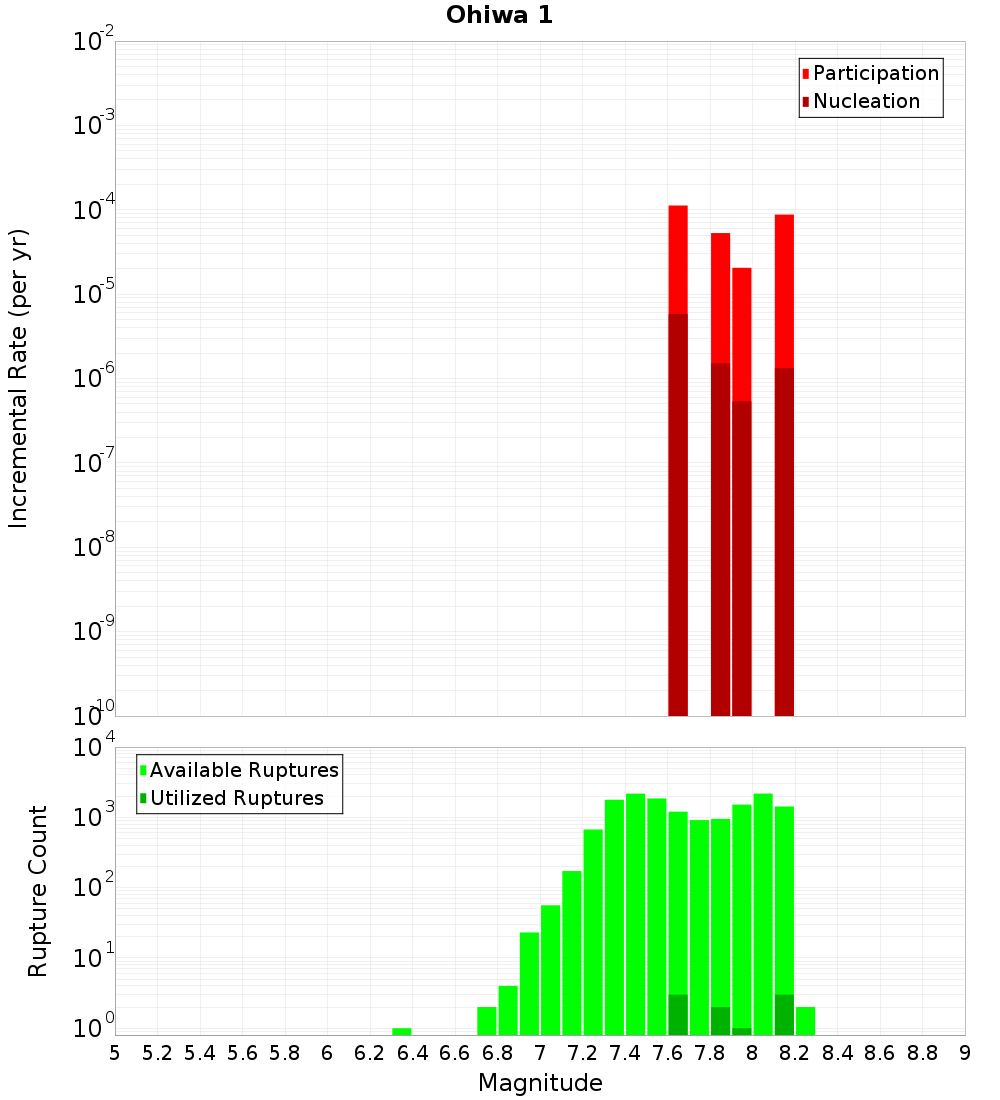 Ohiwa 1

Participation
Nucleation

Incremental Rate (per yr)

$10^{-2}$
$10^{-3}$
$10^{-4}$
$10^{-5}$
$10^{-6}$
$10^{-7}$
$10^{-8}$
$10^{-9}$
$10^{-10}$

Available Ruptures
Utilized Ruptures

Rupture Count

$10^{4}$
$10^{3}$
$10^{2}$
$10^{1}$
$10^{0}$

5 5.2 5.4 5.6 5.8 6 6.2 6.4 6.6 6.8 7 7.2 7.4 7.6 7.8 8 8.2 8.4 8.6 8.8 9

Magnitude